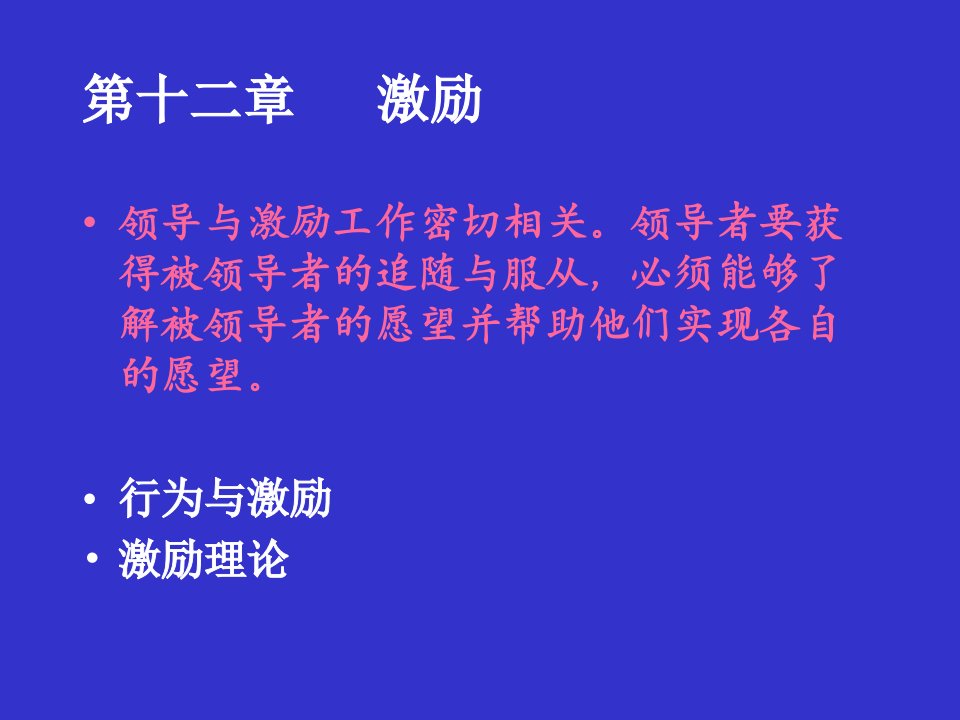 第十二章　　激励

• 领导与激励工作密切相关。领导者要获得被领导者的追随与服从，必须能够了解被领导者的愿望并帮助他们实现各自的愿望。

• 行为与激励
• 激励理论